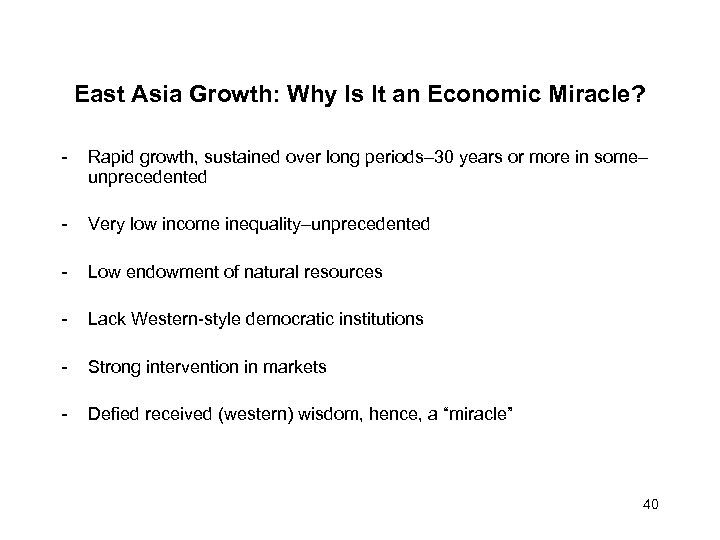 East Asia Growth: Why Is It an Economic Miracle?

- Rapid growth, sustained over long periods–30 years or more in some–unprecedented

- Very low income inequality–unprecedented

- Low endowment of natural resources

- Lack Western-style democratic institutions

- Strong intervention in markets

- Defied received (western) wisdom, hence, a "miracle"

40